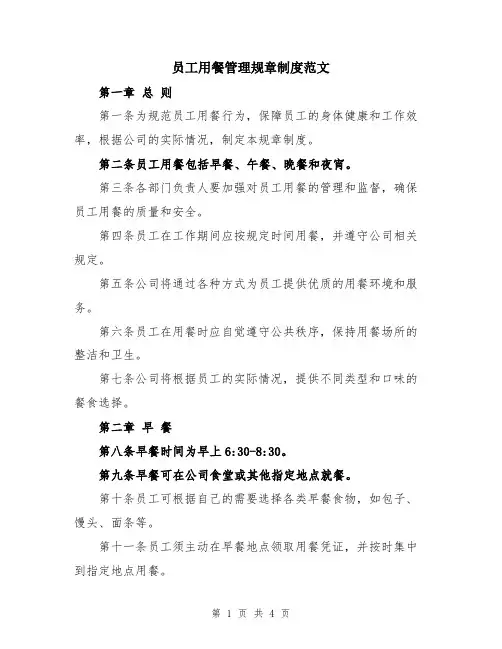 员工用餐管理规章制度范文

第一章 总 则

第一条为规范员工用餐行为，保障员工的身体健康和工作效率，根据公司的实际情况，制定本规章制度。

第二条员工用餐包括早餐、午餐、晚餐和夜宵。

第三条各部门负责人要加强对员工用餐的管理和监督，确保员工用餐的质量和安全。

第四条员工在工作期间应按规定时间用餐，并遵守公司相关规定。

第五条公司将通过各种方式为员工提供优质的用餐环境和服务。

第六条员工在用餐时应自觉遵守公共秩序，保持用餐场所的整洁和卫生。

第七条公司将根据员工的实际情况，提供不同类型和口味的餐食选择。

第二章 早 餐

第八条早餐时间为早上 6:30-8:30。

第九条早餐可在公司食堂或其他指定地点就餐。

第十条员工可根据自己的需要选择各类早餐食物，如包子、馒头、面条等。

第十一条员工须主动在早餐地点领取用餐凭证，并按时集中到指定地点用餐。

第 1 页 共 4 页